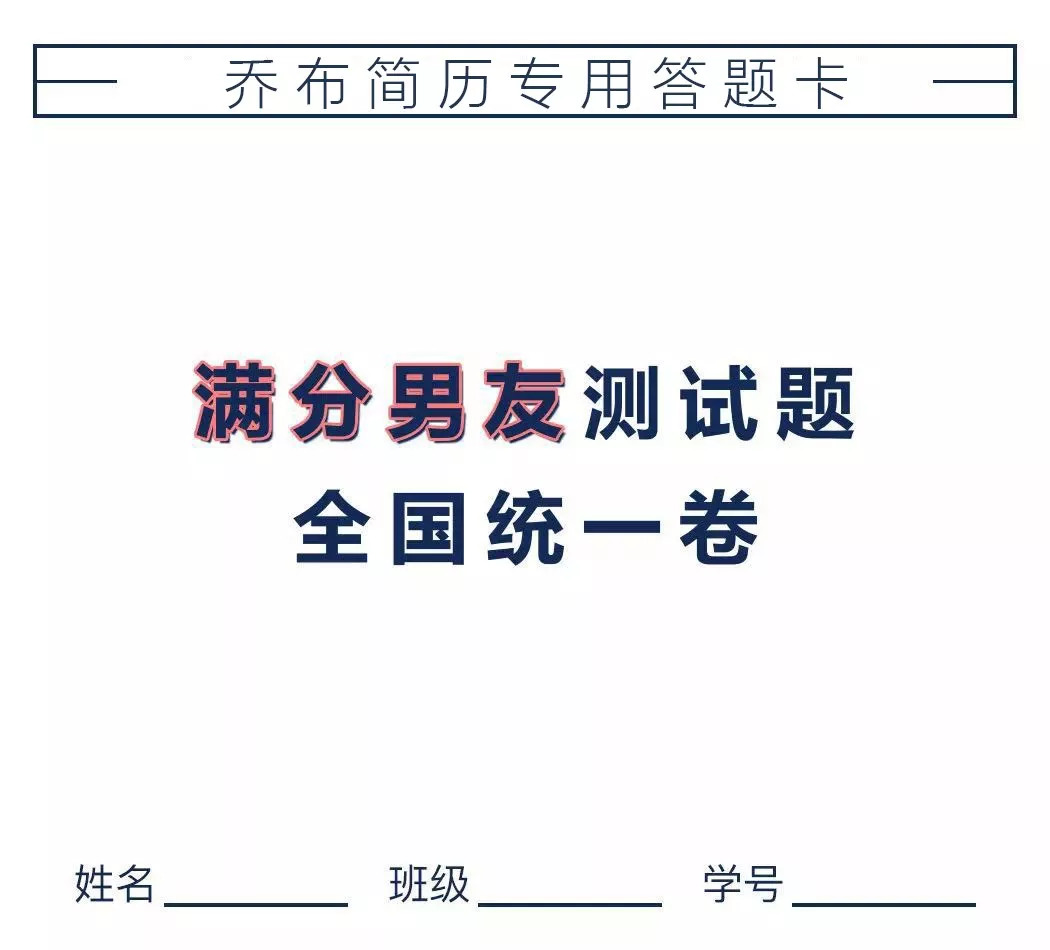 乔布简历专用答题卡

满分男友测试题
全国统一卷

姓名________ 班级________ 学号________